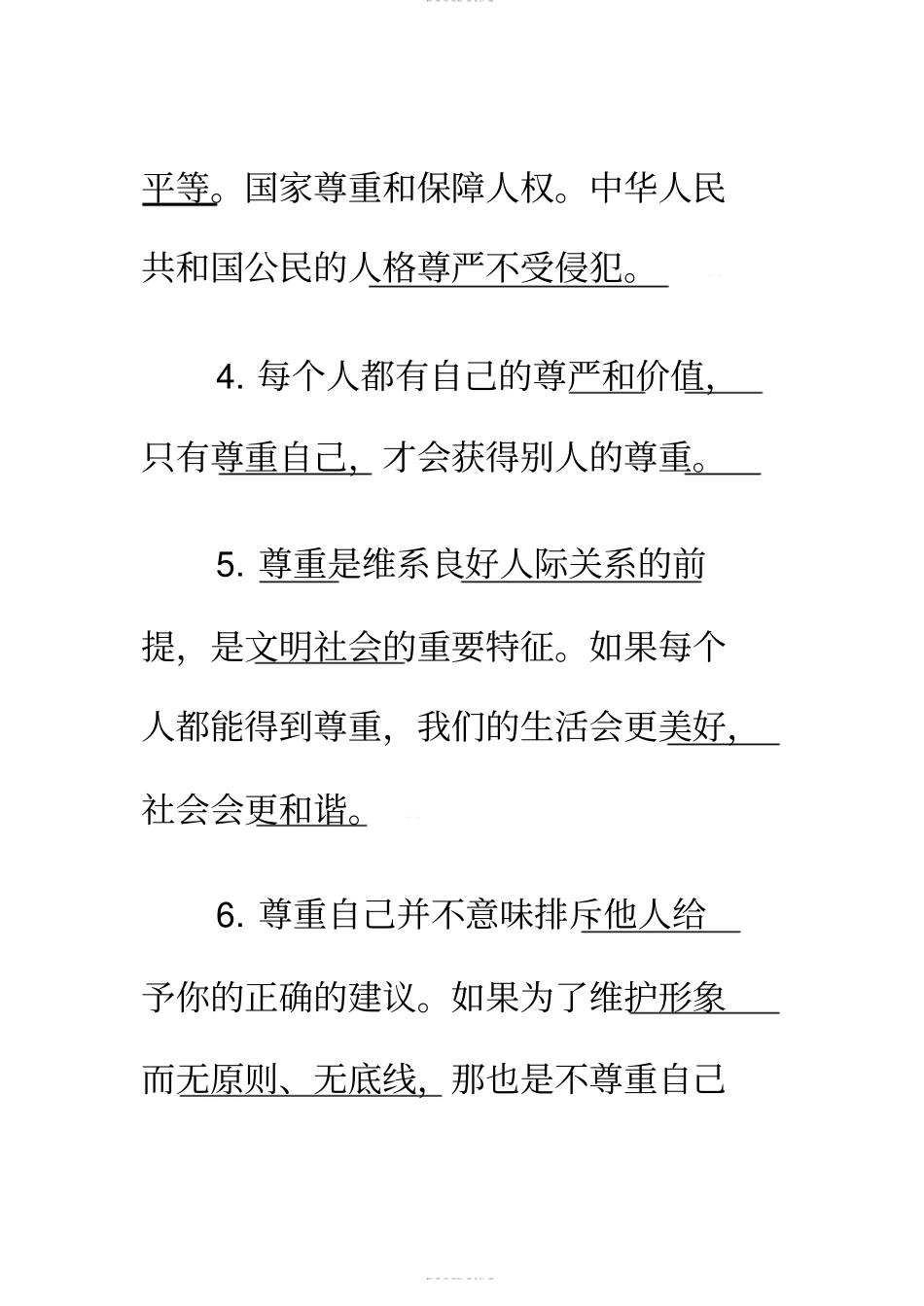 平等。国家尊重和保障人权。中华人民共和国公民的人格尊严不受侵犯。

4. 每个人都有自己的尊严和价值，只有尊重自己，才会获得别人的尊重。

5. 尊重是维系良好人际关系的前提，是文明社会的重要特征。如果每个人都能得到尊重，我们的生活会更美好，社会会更和谐。

6. 尊重自己并不意味排斥他人给予你的正确的建议。如果为了维护形象而无原则、无底线，那也是不尊重自己